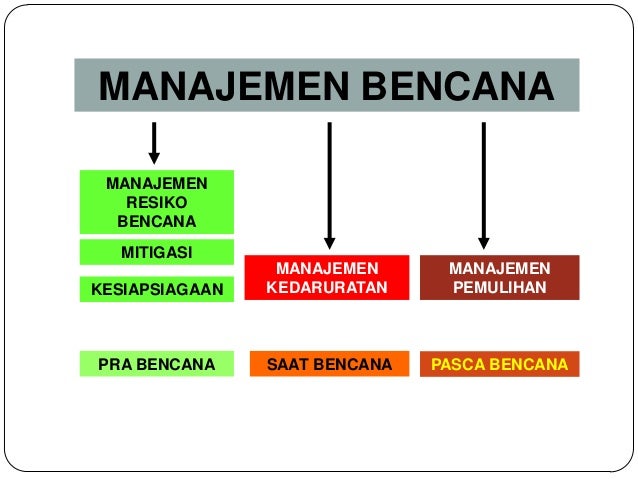 MANAJEMEN BENCANA

MANAJEMEN
RESIKO
BENCANA

MITIGASI

KESIAPSIAGAAN

PRA BENCANA

MANAJEMEN
KEDARURATAN

SAAT BENCANA

MANAJEMEN
PEMULIHAN

PASCA BENCANA